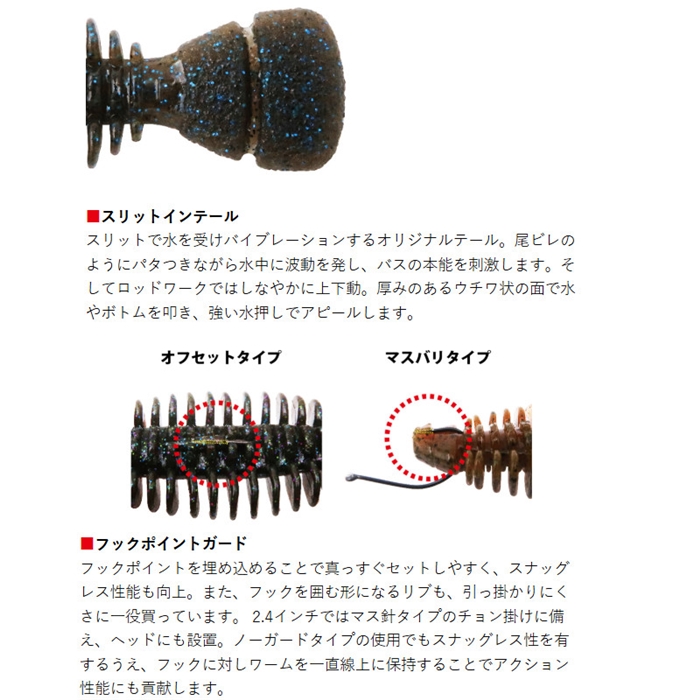 ■スリットインテール
スリットで水を受けバイブレーションするオリジナルテール。尾ビレのようにパタつきながら水中に波動を発し、バスの本能を刺激します。そしてロッドワークではしなやかに上下動。厚みのあるウチワ状の面で水やボトムを叩き、強い水押しでアピールします。

オフセットタイプ

マスバリタイプ

■フックポイントガード
フックポイントを埋め込めることで真っすぐセットしやすく、スナッグレス性能も向上。また、フックを囲む形になるリブも、引っ掛かりにくさに一役買っています。 2.4インチではマス針タイプのチョン掛けに備え、ヘッドにも設置。ノーガードタイプの使用でもスナッグレス性を有するうえ、フックに対しワームを一直線上に保持することでアクション性能にも貢献します。